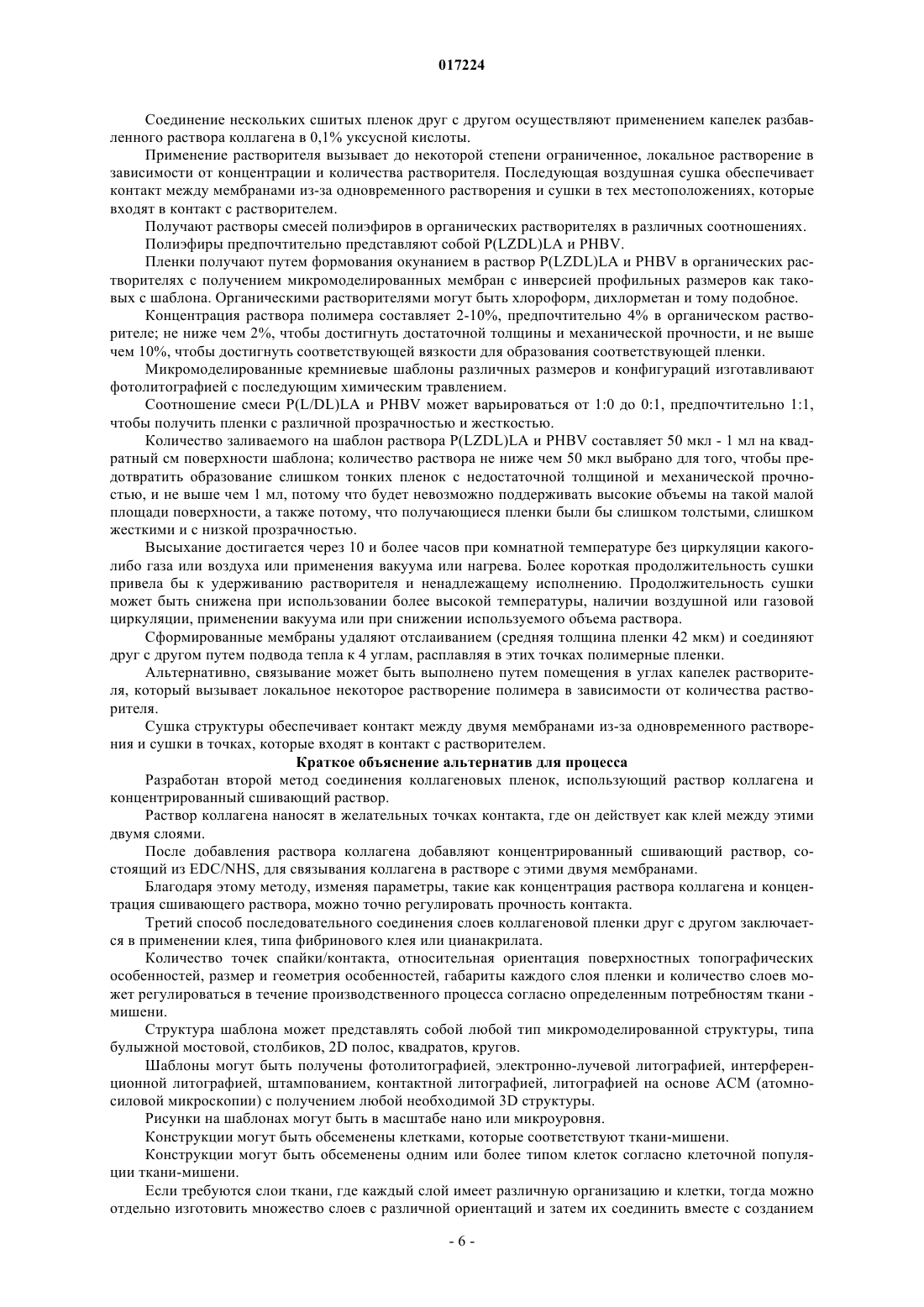 017224

Соединение нескольких сшитых пленок друг с другом осуществляют применением капелек разбавленного раствора коллагена в 0,1% уксусной кислоты.

Применение растворителя вызывает до некоторой степени ограниченное, локальное растворение в зависимости от концентрации и количества растворителя. Последующая воздушная сушка обеспечивает контакт между мембранами из-за одновременного растворения и сушки в тех местоположениях, которые входят в контакт с растворителем.

Получают растворы смесей полиэфиров в органических растворителях в различных соотношениях.

Полиэфиры предпочтительно представляют собой P(LZDL)LA и PHBV.

Пленки получают путем формования окунанием в раствор P(LZDL)LA и PHBV в органических растворителях с получением микромоделированных мембран с инверсией профильных размеров как таковых с шаблона. Органическими растворителями могут быть хлороформ, дихлорметан и тому подобное.

Концентрация раствора полимера составляет 2-10%, предпочтительно 4% в органическом растворителе; не ниже чем 2%, чтобы достигнуть достаточной толщины и механической прочности, и не выше чем 10%, чтобы достигнуть соответствующей вязкости для образования соответствующей пленки.

Микромоделированные кремниевые шаблоны различных размеров и конфигураций изготавливают фотолитографией с последующим химическим травлением.

Соотношение смеси P(L/DL)LA и PHBV может варьироваться от 1:0 до 0:1, предпочтительно 1:1, чтобы получить пленки с различной прозрачностью и жесткостью.

Количество заливаемого на шаблон раствора P(LZDL)LA и PHBV составляет 50 мкл - 1 мл на квадратный см поверхности шаблона; количество раствора не ниже чем 50 мкл выбрано для того, чтобы предотвратить образование слишком тонких пленок с недостаточной толщиной и механической прочностью, и не выше чем 1 мл, потому что будет невозможно поддерживать высокие объемы на такой малой площади поверхности, а также потому, что получающиеся пленки были бы слишком толстыми, слишком жесткими и с низкой прозрачностью.

Высыхание достигается через 10 и более часов при комнатной температуре без циркуляции какого-либо газа или воздуха или применения вакуума или нагрева. Более короткая продолжительность сушки привела бы к удерживанию растворителя и ненадлежащему исполнению. Продолжительность сушки может быть снижена при использовании более высокой температуры, наличии воздушной или газовой циркуляции, применении вакуума или при снижении используемого объема раствора.

Сформированные мембраны удаляют отслаиванием (средняя толщина пленки 42 мкм) и соединяют друг с другом путем подвода тепла к 4 углам, расплавляя в этих точках полимерные пленки.

Альтернативно, связывание может быть выполнено путем помещения в углах капелек растворителя, который вызывает локальное некоторое растворение полимера в зависимости от количества растворителя.

Сушка структуры обеспечивает контакт между двумя мембранами из-за одновременного растворения и сушки в точках, которые входят в контакт с растворителем.

Краткое объяснение альтернатив для процесса

Разработан второй метод соединения коллагеновых пленок, использующий раствор коллагена и концентрированный сшивающий раствор.

Раствор коллагена наносят в желательных точках контакта, где он действует как клей между этими двумя слоями.

После добавления раствора коллагена добавляют концентрированный сшивающий раствор, состоящий из EDC/NHS, для связывания коллагена в растворе с этими двумя мембранами.

Благодаря этому методу, изменяя параметры, такие как концентрация раствора коллагена и концентрация сшивающего раствора, можно точно регулировать прочность контакта.

Третий способ последовательного соединения слоев коллагеновой пленки друг с другом заключается в применении клея, типа фибринового клея или цианакрилата.

Количество точек спайки/контакта, относительная ориентация поверхностных топографических особенностей, размер и геометрия особенностей, габариты каждого слоя пленки и количество слоев может регулироваться в течение производственного процесса согласно определенным потребностям ткани - мишени.

Структура шаблона может представлять собой любой тип микромоделированной структуры, типа булыжной мостовой, столбиков, 2D полос, квадратов, кругов.

Шаблоны могут быть получены фотолитографией, электронно-лучевой литографией, интерференционной литографией, штампованием, контактной литографией, литографией на основе АСМ (атомно-силовой микроскопии) с получением любой необходимой 3D структуры.

Рисунки на шаблонах могут быть в масштабе нано или микроуровня.

Конструкции могут быть обсеменены клетками, которые соответствуют ткани-мишени.

Конструкции могут быть обсеменены одним или более типом клеток согласно клеточной популяции ткани-мишени.

Если требуются слои ткани, где каждый слой имеет различную организацию и клетки, тогда можно отдельно изготовить множество слоев с различной ориентаций и затем их соединить вместе с созданием

- 6 -